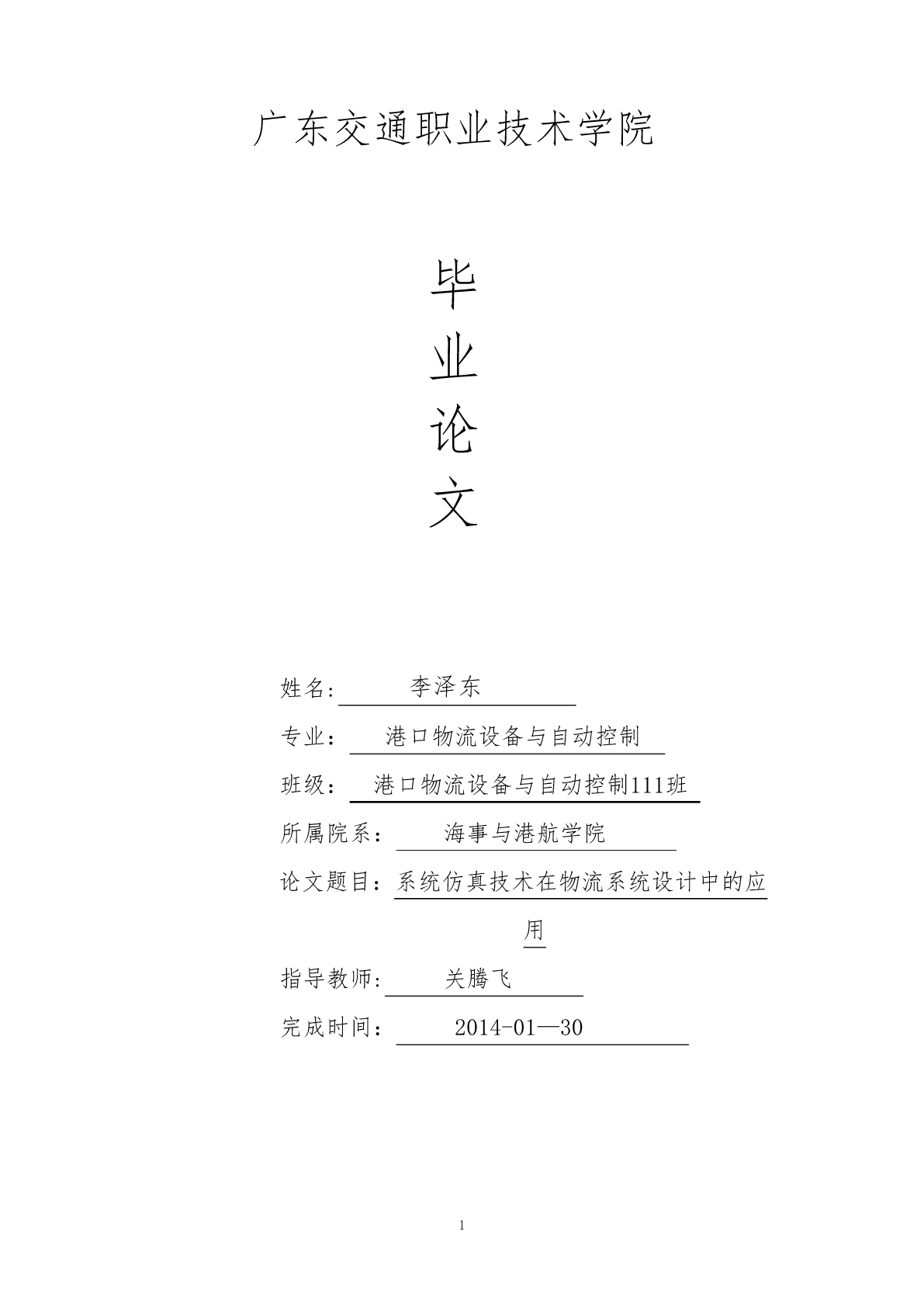 广东交通职业技术学院

毕
业
论
文

姓名: 李泽东

专业： 港口物流设备与自动控制

班级： 港口物流设备与自动控制111班

所属院系： 海事与港航学院

论文题目：系统仿真技术在物流系统设计中的应用

指导教师: 关腾飞

完成时间： 2014-01—30

1